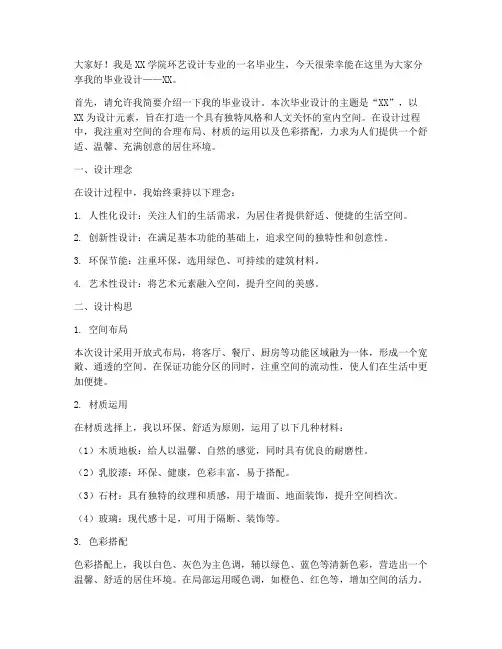 大家好！我是XX学院环艺设计专业的一名毕业生，今天很荣幸能在这里为大家分享我的毕业设计——XX。

首先，请允许我简要介绍一下我的毕业设计。本次毕业设计的主题是“XX”，以XX为设计元素，旨在打造一个具有独特风格和人文关怀的室内空间。在设计过程中，我注重对空间的合理布局、材质的运用以及色彩搭配，力求为人们提供一个舒适、温馨、充满创意的居住环境。

一、设计理念

在设计过程中，我始终秉持以下理念：

1. 人性化设计：关注人们的生活需求，为居住者提供舒适、便捷的生活空间。

2. 创新性设计：在满足基本功能的基础上，追求空间的独特性和创意性。

3. 环保节能：注重环保，选用绿色、可持续的建筑材料。

4. 艺术性设计：将艺术元素融入空间，提升空间的美感。

二、设计构思

1. 空间布局

本次设计采用开放式布局，将客厅、餐厅、厨房等功能区域融为一体，形成一个宽敞、通透的空间。在保证功能分区的同时，注重空间的流动性，使人们在生活中更加便捷。

2. 材质运用

在材质选择上，我以环保、舒适为原则，运用了以下几种材料：

（1）木质地板：给人以温馨、自然的感觉，同时具有优良的耐磨性。

（2）乳胶漆：环保、健康，色彩丰富，易于搭配。

（3）石材：具有独特的纹理和质感，用于墙面、地面装饰，提升空间档次。

（4）玻璃：现代感十足，可用于隔断、装饰等。

3. 色彩搭配

色彩搭配上，我以白色、灰色为主色调，辅以绿色、蓝色等清新色彩，营造出一个温馨、舒适的居住环境。在局部运用暖色调，如橙色、红色等，增加空间的活力。